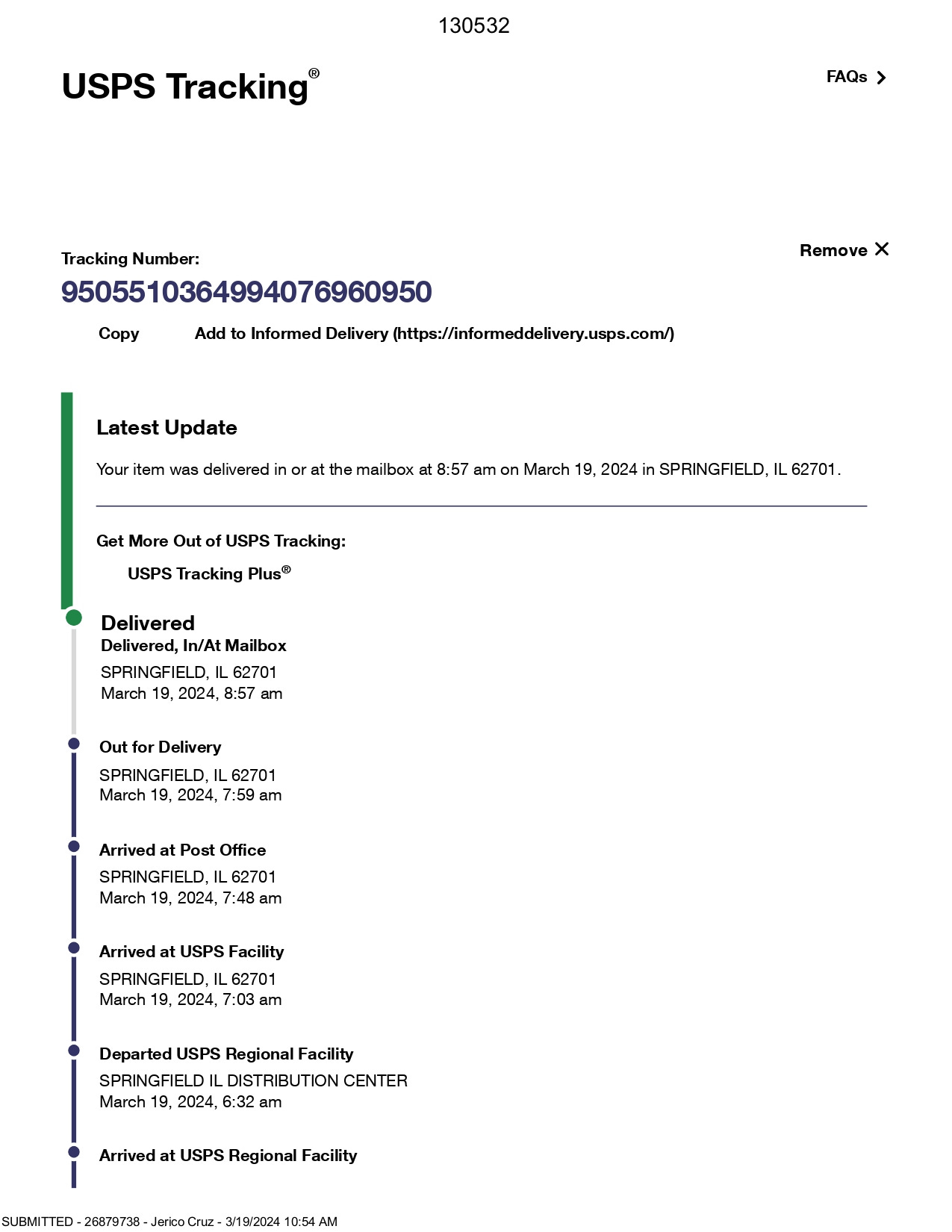 130532

USPS Tracking®

FAQs

Tracking Number:

Remove

9505510364994076960950

Copy Add to Informed Delivery (https://informeddelivery.usps.com/)

Latest Update

Your item was delivered in or at the mailbox at 8:57 am on March 19, 2024 in SPRINGFIELD, IL 62701.

Get More Out of USPS Tracking:

USPS Tracking Plus®

Delivered
Delivered, In/At Mailbox
SPRINGFIELD, IL 62701
March 19, 2024, 8:57 am

Out for Delivery
SPRINGFIELD, IL 62701
March 19, 2024, 7:59 am

Arrived at Post Office
SPRINGFIELD, IL 62701
March 19, 2024, 7:48 am

Arrived at USPS Facility
SPRINGFIELD, IL 62701
March 19, 2024, 7:03 am

Departed USPS Regional Facility
SPRINGFIELD IL DISTRIBUTION CENTER
March 19, 2024, 6:32 am

Arrived at USPS Regional Facility

SUBMITTED - 26879738 - Jerico Cruz - 3/19/2024 10:54 AM